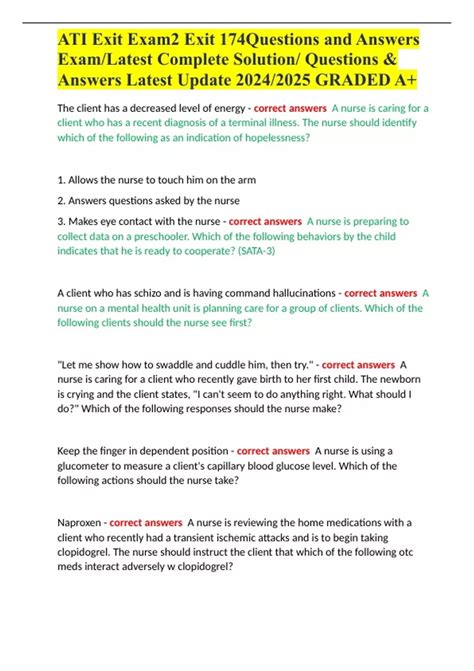 ATI Exit Exam2 Exit 174Questions and Answers Exam/Latest Complete Solution/ Questions & Answers Latest Update 2024/2025 GRADED A+

The client has a decreased level of energy - correct answers A nurse is caring for a client who has a recent diagnosis of a terminal illness. The nurse should identify which of the following as an indication of hopelessness?

1. Allows the nurse to touch him on the arm

2. Answers questions asked by the nurse

3. Makes eye contact with the nurse - correct answers A nurse is preparing to collect data on a preschooler. Which of the following behaviors by the child indicates that he is ready to cooperate? (SATA-3)

A client who has schizo and is having command hallucinations - correct answers A nurse on a mental health unit is planning care for a group of clients. Which of the following clients should the nurse see first?

"Let me show how to swaddle and cuddle him, then try." - correct answers A nurse is caring for a client who recently gave birth to her first child. The newborn is crying and the client states, "I can't seem to do anything right. What should I do?" Which of the following responses should the nurse make?

Keep the finger in dependent position - correct answers A nurse is using a glucometer to measure a client's capillary blood glucose level. Which of the following actions should the nurse take?

Naproxen - correct answers A nurse is reviewing the home medications with a client who recently had a transient ischemic attacks and is to begin taking clopidogrel. The nurse should instruct the client that which of the following otc meds interact adversely w clopidogrel?